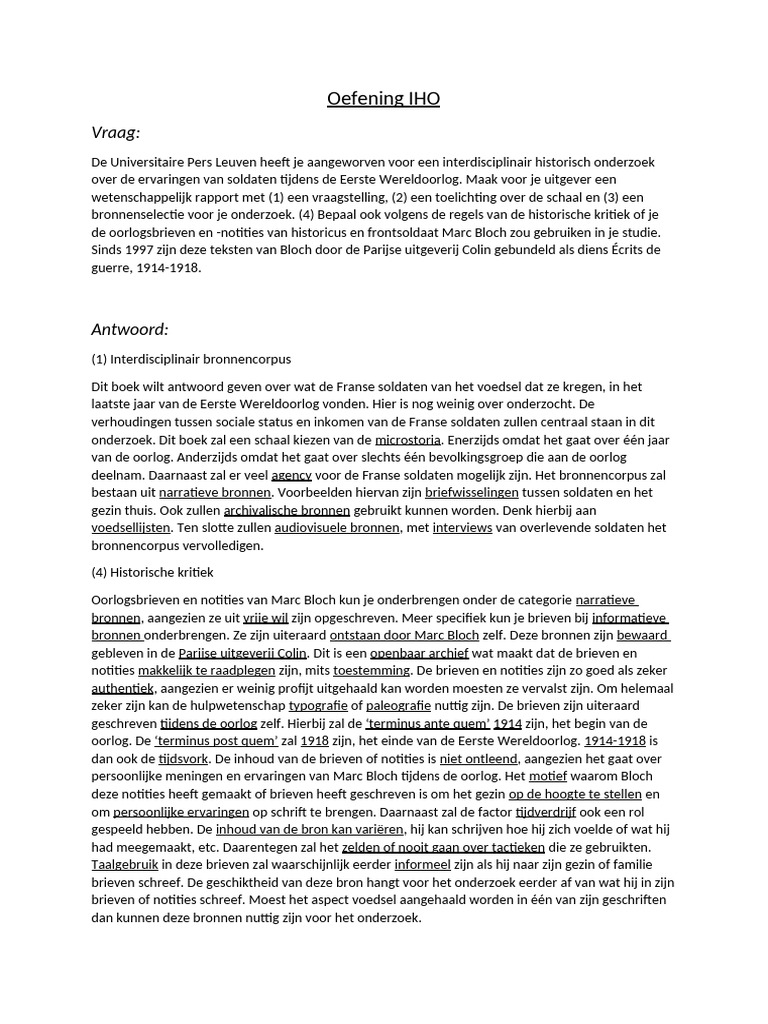 Oefening IHO

Vraag:

De Universitaire Pers Leuven heeft je aangeworven voor een interdisciplinair historisch onderzoek over de ervaringen van soldaten tijdens de Eerste Wereldoorlog. Maak voor je uitgever een wetenschappelijk rapport met (1) een vraagstelling, (2) een toelichting over de schaal en (3) een bronnenselectie voor je onderzoek. (4) Bepaal ook volgens de regels van de historische kritiek of je de oorlogsbrieven en -notities van historicus en frontsoldaat Marc Bloch zou gebruiken in je studie. Sinds 1997 zijn deze teksten van Bloch door de Parijse uitgeverij Colin gebundeld als diens Écrits de guerre, 1914-1918.

Antwoord:

(1) Interdisciplinair bronnencorpus

Dit boek wilt antwoord geven over wat de Franse soldaten van het voedsel dat ze kregen, in het laatste jaar van de Eerste Wereldoorlog vonden. Hier is nog weinig over onderzocht. De verhoudingen tussen sociale status en inkomen van de Franse soldaten zullen centraal staan in dit onderzoek. Dit boek zal een schaal kiezen van de microstoria. Enerzijds omdat het gaat over één jaar van de oorlog. Anderzijds omdat het gaat over slechts één bevolkingsgroep die aan de oorlog deelnam. Daarnaast zal er veel agency voor de Franse soldaten mogelijk zijn. Het bronnencorpus zal bestaan uit narratieve bronnen. Voorbeelden hiervan zijn briefwisselingen tussen soldaten en het gezin thuis. Ook zullen archivalische bronnen gebruikt kunnen worden. Denk hierbij aan voedsellijsten. Ten slotte zullen audiovisuele bronnen, met interviews van overlevende soldaten het bronnencorpus vervolledigen.

(4) Historische kritiek

Oorlogsbrieven en notities van Marc Bloch kun je onderbrengen onder de categorie narratieve bronnen, aangezien ze uit vrije wil zijn opgeschreven. Meer specifiek kun je brieven bij informatieve bronnen onderbrengen. Ze zijn uiteraard ontstaan door Marc Bloch zelf. Deze bronnen zijn bewaard gebleven in de Parijse uitgeverij Colin. Dit is een openbaar archief wat maakt dat de brieven en notities makkelijk te raadplegen zijn, mits toestemming. De brieven en notities zijn zo goed als zeker authentiek, aangezien er weinig profijt uitgehaald kan worden moesten ze vervalst zijn. Om helemaal zeker zijn kan de hulpwetenschap typografie of paleografie nuttig zijn. De brieven zijn uiteraard geschreven tijdens de oorlog zelf. Hierbij zal de 'terminus ante quem' 1914 zijn, het begin van de oorlog. De 'terminus post quem' zal 1918 zijn, het einde van de Eerste Wereldoorlog. 1914-1918 is dan ook de tijdsvork. De inhoud van de brieven of notities is niet ontleend, aangezien het gaat over persoonlijke meningen en ervaringen van Marc Bloch tijdens de oorlog. Het motief waarom Bloch deze notities heeft gemaakt of brieven heeft geschreven is om het gezin op de hoogte te stellen en om persoonlijke ervaringen op schrift te brengen. Daarnaast zal de factor tijdverdrijf ook een rol gespeeld hebben. De inhoud van de bron kan variëren, hij kan schrijven hoe hij zich voelde of wat hij had meegemaakt, etc. Daarentegen zal het zelden of nooit gaan over tactieken die ze gebruikten. Taalgebruik in deze brieven zal waarschijnlijk eerder informeel zijn als hij naar zijn gezin of familie brieven schreef. De geschiktheid van deze bron hangt voor het onderzoek eerder af van wat hij in zijn brieven of notities schreef. Moest het aspect voedsel aangehaald worden in één van zijn geschriften dan kunnen deze bronnen nuttig zijn voor het onderzoek.